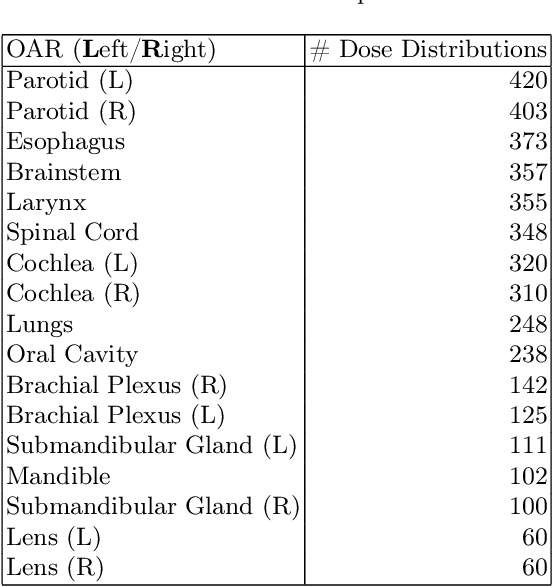 | OAR (**L**eft/**R**ight) | # Dose Distributions |
|---|---|
| Parotid (L) | 420 |
| Parotid (R) | 403 |
| Esophagus | 373 |
| Brainstem | 357 |
| Larynx | 355 |
| Spinal Cord | 348 |
| Cochlea (L) | 320 |
| Cochlea (R) | 310 |
| Lungs | 248 |
| Oral Cavity | 238 |
| Brachial Plexus (R) | 142 |
| Brachial Plexus (L) | 125 |
| Submandibular Gland (L) | 111 |
| Mandible | 102 |
| Submandibular Gland (R) | 100 |
| Lens (L) | 60 |
| Lens (R) | 60 |